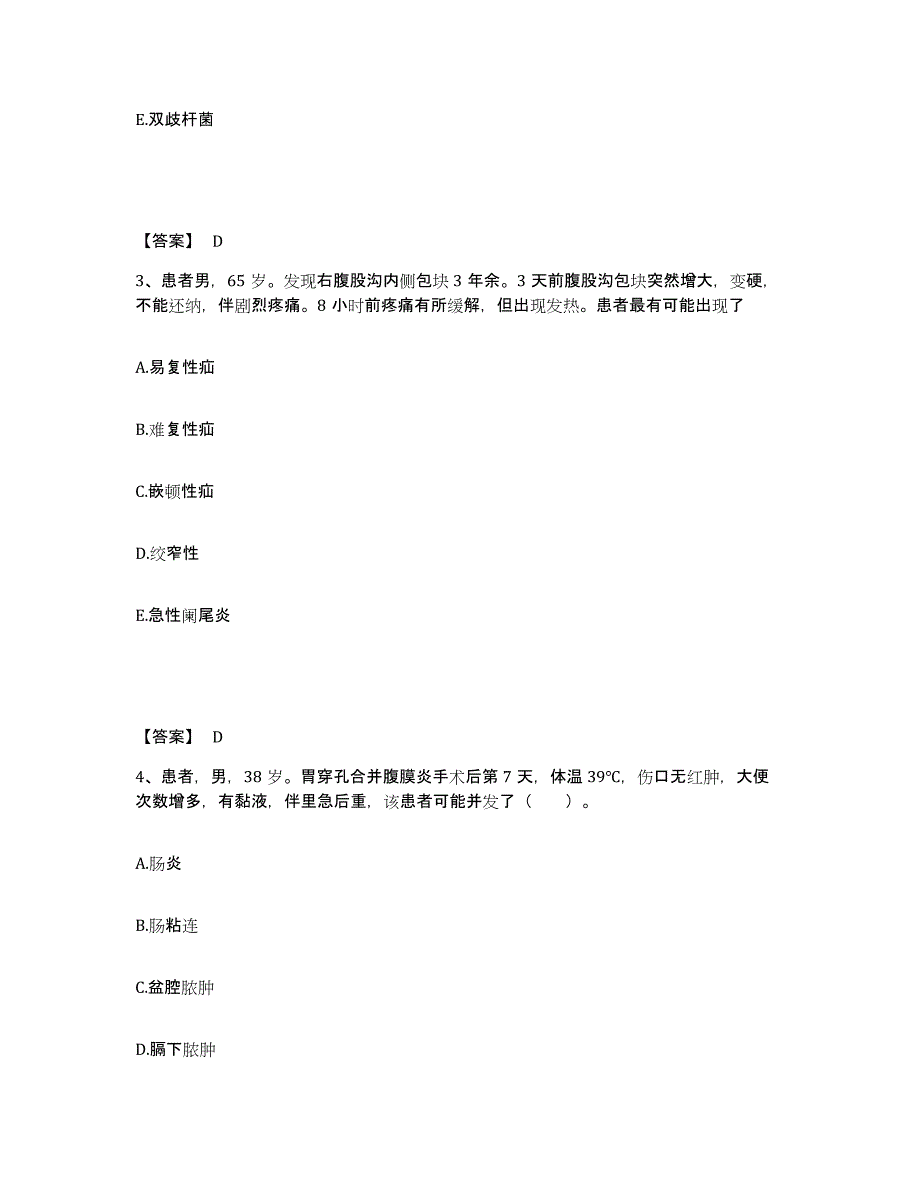 E.双歧杆菌

【答案】 D

3、患者男，65 岁。发现右腹股沟内侧包块 3 年余。3 天前腹股沟包块突然增大，变硬，不能还纳，伴剧烈疼痛。8 小时前疼痛有所缓解，但出现发热。患者最有可能出现了

A.易复性疝

B.难复性疝

C.嵌顿性疝

D.绞窄性

E.急性阑尾炎

【答案】 D

4、患者，男，38 岁。胃穿孔合并腹膜炎手术后第 7 天，体温 39℃，伤口无红肿，大便次数增多，有黏液，伴里急后重，该患者可能并发了（ ）。

A.肠炎

B.肠粘连

C.盆腔脓肿

D.膈下脓肿